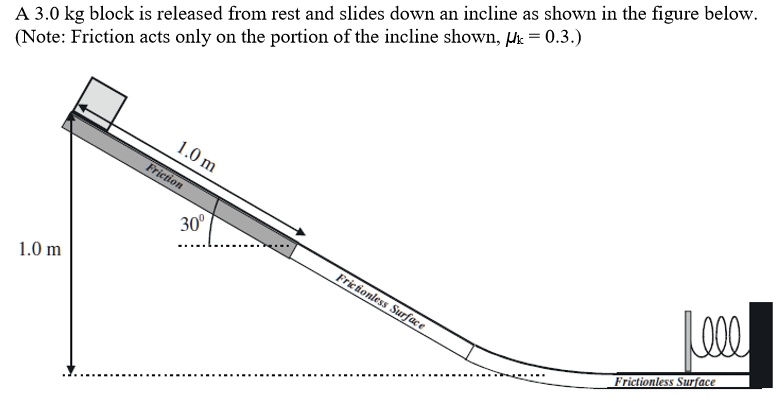 A 3.0 kg block is released from rest and slides down an incline as shown in the figure below. (Note: Friction acts only on the portion of the incline shown, $\mu_k = 0.3$.)

1.0 m

Friction

$30^0$

1.0 m

Frictionless Surface

Frictionless Surface